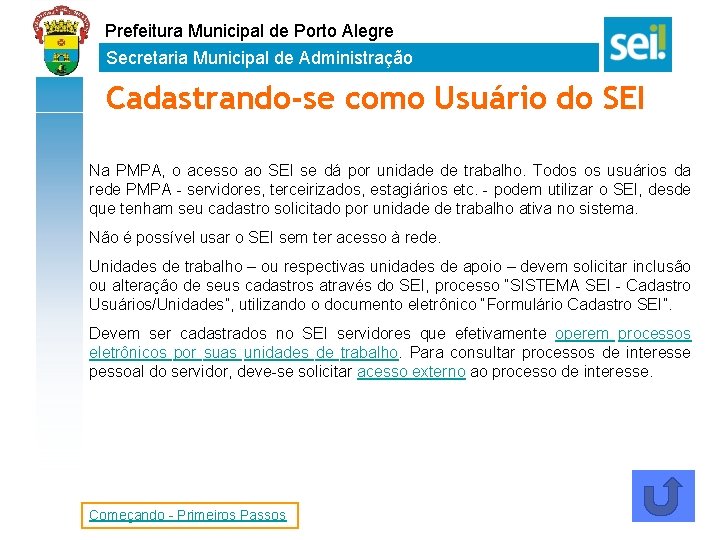 Prefeitura Municipal de Porto Alegre

Secretaria Municipal de Administração

sei!

Cadastrando-se como Usuário do SEI

Na PMPA, o acesso ao SEI se dá por unidade de trabalho. Todos os usuários da rede PMPA - servidores, terceirizados, estagiários etc. - podem utilizar o SEI, desde que tenham seu cadastro solicitado por unidade de trabalho ativa no sistema.

Não é possível usar o SEI sem ter acesso à rede.

Unidades de trabalho – ou respectivas unidades de apoio – devem solicitar inclusão ou alteração de seus cadastros através do SEI, processo "SISTEMA SEI - Cadastro Usuários/Unidades", utilizando o documento eletrônico "Formulário Cadastro SEI".

Devem ser cadastrados no SEI servidores que efetivamente operem processos eletrônicos por suas unidades de trabalho. Para consultar processos de interesse pessoal do servidor, deve-se solicitar acesso externo ao processo de interesse.

Começando - Primeiros Passos